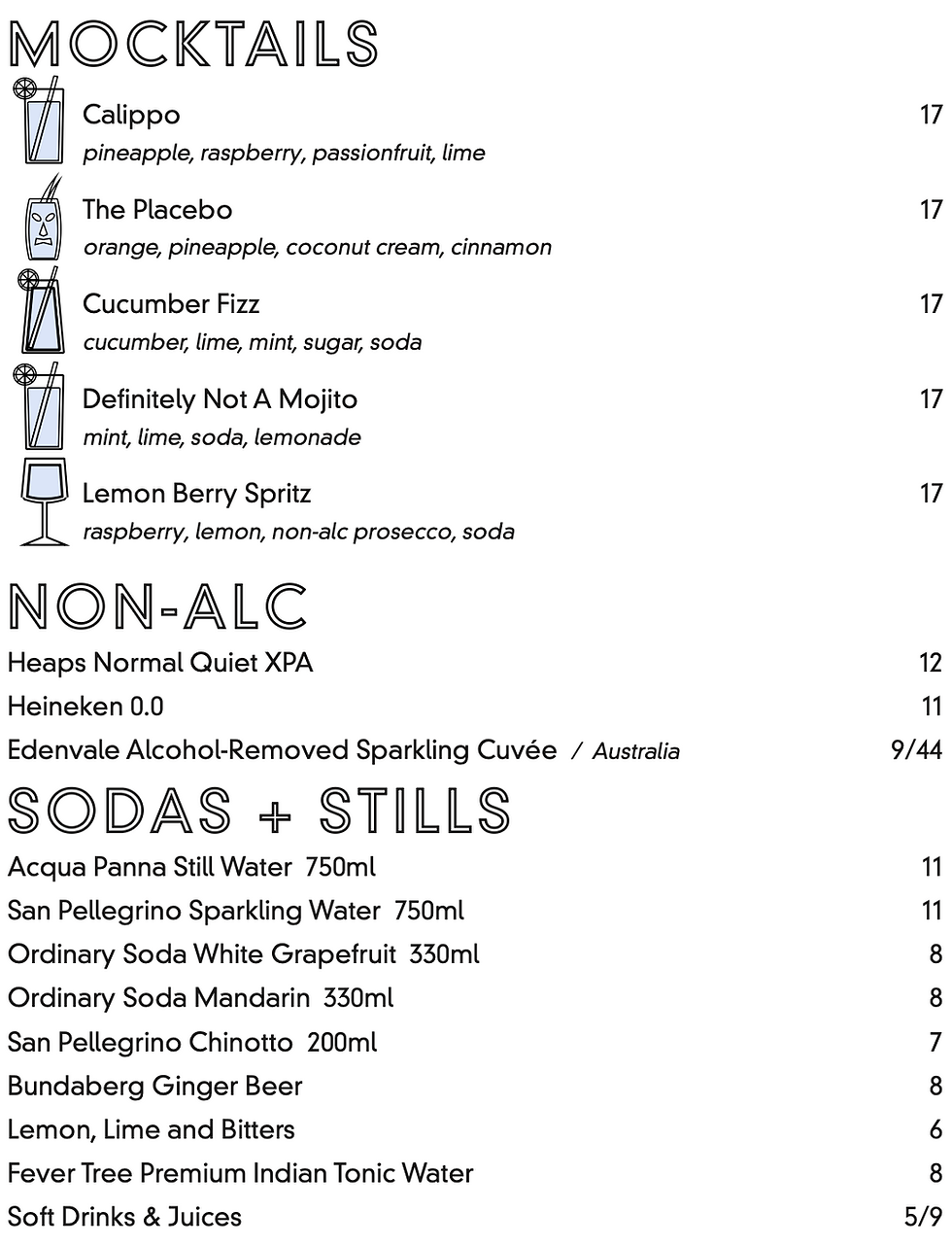 MOCKTAILS

Calippo 17
pineapple, raspberry, passionfruit, lime

The Placebo 17
orange, pineapple, coconut cream, cinnamon

Cucumber Fizz 17
cucumber, lime, mint, sugar, soda

Definitely Not A Mojito 17
mint, lime, soda, lemonade

Lemon Berry Spritz 17
raspberry, lemon, non-alc prosecco, soda

NON-ALC

Heaps Normal Quiet XPA 12
Heineken 0.0 11
Edenvale Alcohol-Removed Sparkling Cuvée / Australia 9/44

SODAS + STILLS

Acqua Panna Still Water 750ml 11
San Pellegrino Sparkling Water 750ml 11
Ordinary Soda White Grapefruit 330ml 8
Ordinary Soda Mandarin 330ml 8
San Pellegrino Chinotto 200ml 7
Bundaberg Ginger Beer 8
Lemon, Lime and Bitters 6
Fever Tree Premium Indian Tonic Water 8
Soft Drinks & Juices 5/9